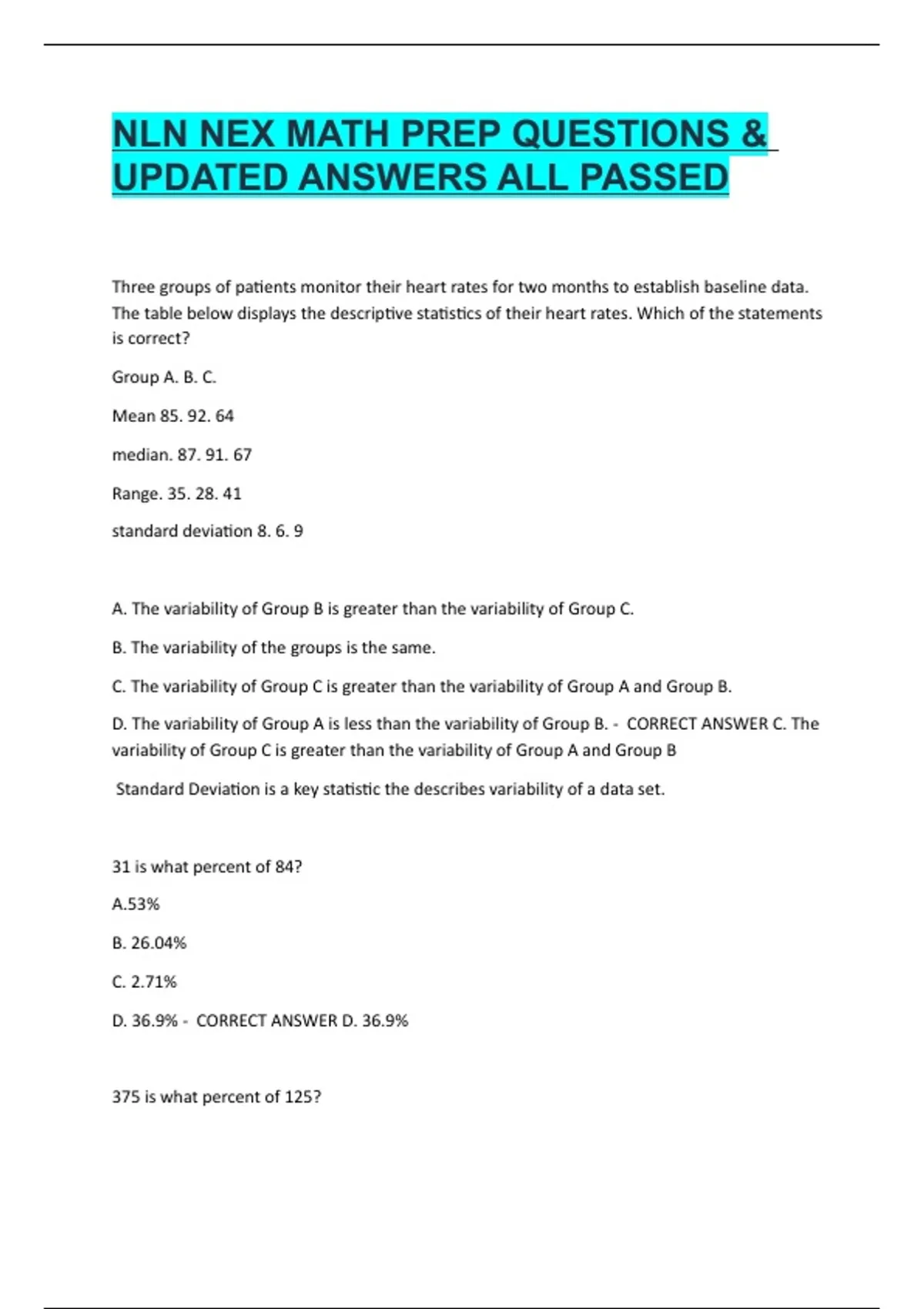 NLN NEX MATH PREP QUESTIONS & UPDATED ANSWERS ALL PASSED

Three groups of patients monitor their heart rates for two months to establish baseline data. The table below displays the descriptive statistics of their heart rates. Which of the statements is correct?

Group A. B. C.

Mean 85. 92. 64

median. 87. 91. 67

Range. 35. 28. 41

standard deviation 8. 6. 9

A. The variability of Group B is greater than the variability of Group C.

B. The variability of the groups is the same.

C. The variability of Group C is greater than the variability of Group A and Group B.

D. The variability of Group A is less than the variability of Group B. - CORRECT ANSWER C. The variability of Group C is greater than the variability of Group A and Group B

Standard Deviation is a key statistic the describes variability of a data set.

31 is what percent of 84?

A.53%

B. 26.04%

C. 2.71%

D. 36.9% - CORRECT ANSWER D. 36.9%

375 is what percent of 125?